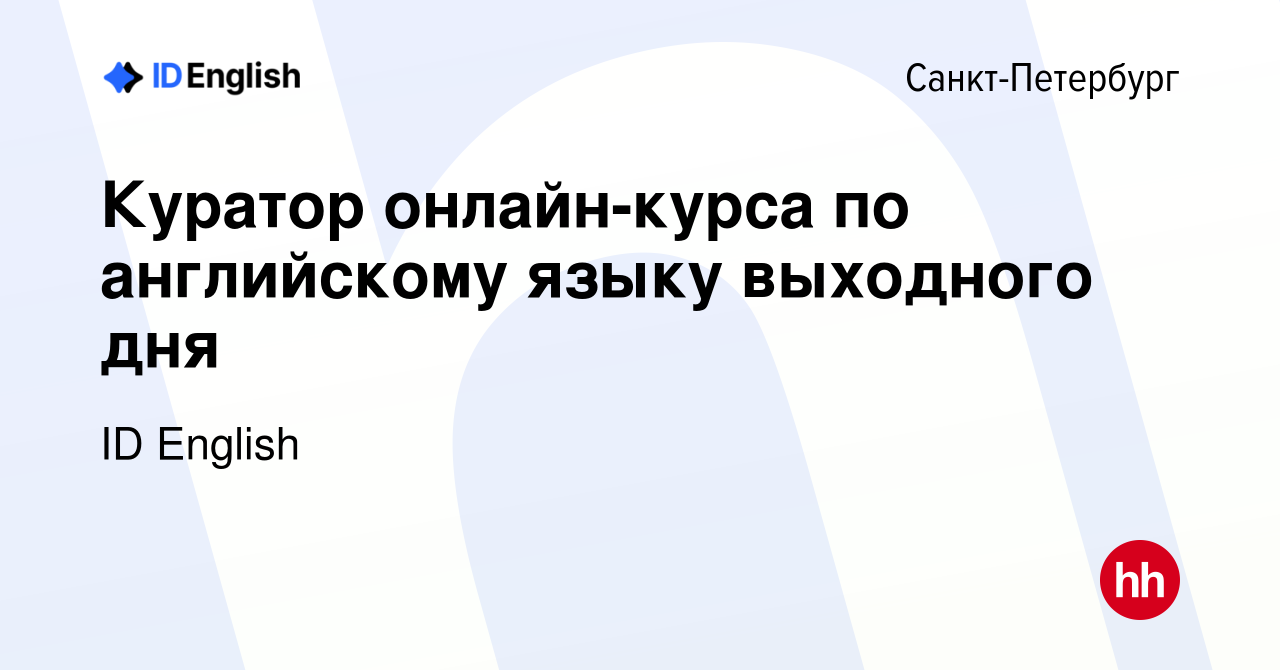 ID English

Санкт-Петербург

Куратор онлайн-курса по английскому языку выходного дня

ID English

hh